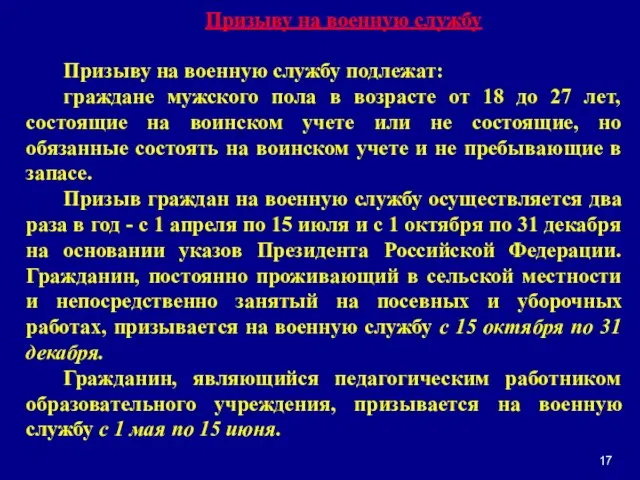 Призыву на военную службу

Призыву на военную службу подлежат:

граждане мужского пола в возрасте от 18 до 27 лет, состоящие на воинском учете или не состоящие, но обязанные состоять на воинском учете и не пребывающие в запасе.

Призыв граждан на военную службу осуществляется два раза в год - с 1 апреля по 15 июля и с 1 октября по 31 декабря на основании указов Президента Российской Федерации. Гражданин, постоянно проживающий в сельской местности и непосредственно занятый на посевных и уборочных работах, призывается на военную службу с 15 октября по 31 декабря.

Гражданин, являющийся педагогическим работником образовательного учреждения, призывается на военную службу с 1 мая по 15 июня.

17